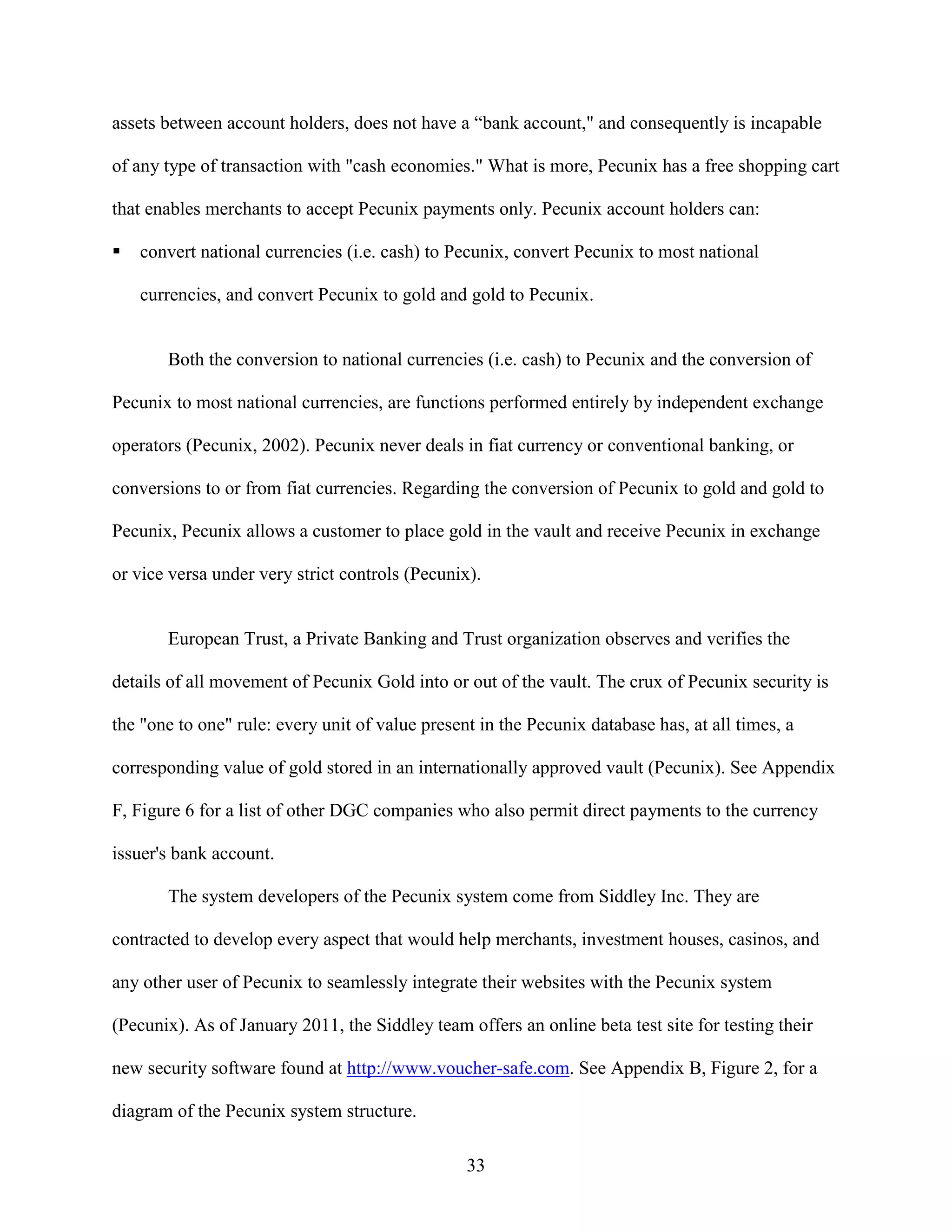 assets between account holders, does not have a “bank account," and consequently is incapable of any type of transaction with "cash economies." What is more, Pecunix has a free shopping cart that enables merchants to accept Pecunix payments only. Pecunix account holders can:

▪ convert national currencies (i.e. cash) to Pecunix, convert Pecunix to most national currencies, and convert Pecunix to gold and gold to Pecunix.

Both the conversion to national currencies (i.e. cash) to Pecunix and the conversion of Pecunix to most national currencies, are functions performed entirely by independent exchange operators (Pecunix, 2002). Pecunix never deals in fiat currency or conventional banking, or conversions to or from fiat currencies. Regarding the conversion of Pecunix to gold and gold to Pecunix, Pecunix allows a customer to place gold in the vault and receive Pecunix in exchange or vice versa under very strict controls (Pecunix).

European Trust, a Private Banking and Trust organization observes and verifies the details of all movement of Pecunix Gold into or out of the vault. The crux of Pecunix security is the "one to one" rule: every unit of value present in the Pecunix database has, at all times, a corresponding value of gold stored in an internationally approved vault (Pecunix). See Appendix F, Figure 6 for a list of other DGC companies who also permit direct payments to the currency issuer's bank account.

The system developers of the Pecunix system come from Siddley Inc. They are contracted to develop every aspect that would help merchants, investment houses, casinos, and any other user of Pecunix to seamlessly integrate their websites with the Pecunix system (Pecunix). As of January 2011, the Siddley team offers an online beta test site for testing their new security software found at http://www.voucher-safe.com. See Appendix B, Figure 2, for a diagram of the Pecunix system structure.

33